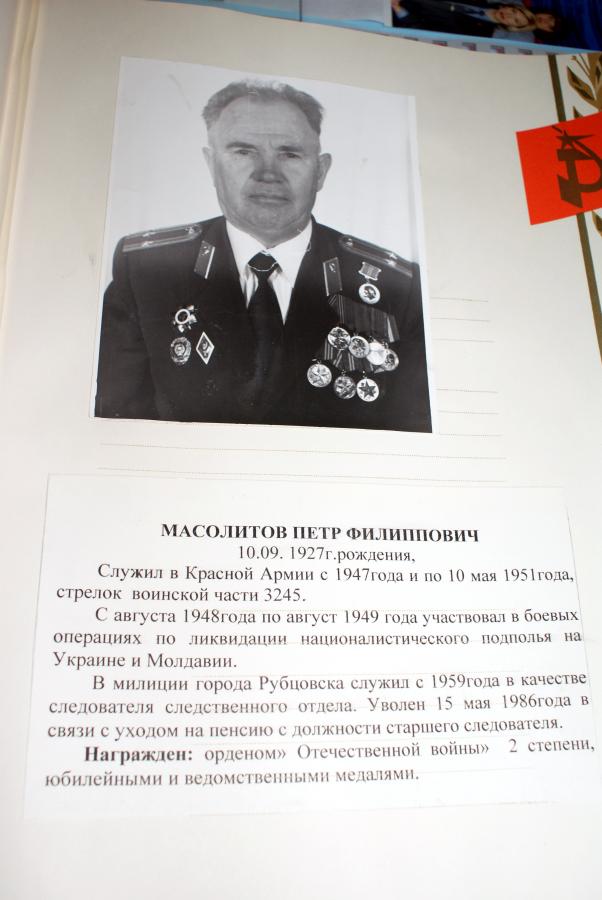 МАСОЛИТОВ ПЕТР ФИЛИППОВИЧ
10.09. 1927г.рождения,

Служил в Красной Армии с 1947года и по 10 мая 1951года, стрелок воинской части 3245.

С августа 1948года по август 1949 года участвовал в боевых операциях по ликвидации националистического подполья на Украине и Молдавии.

В милиции города Рубцовска служил с 1959года в качестве следователя следственного отдела. Уволен 15 мая 1986года в связи с уходом на пенсию с должности старшего следователя.

Награжден: орденом» Отечественной войны» 2 степени, юбилейными и ведомственными медалями.